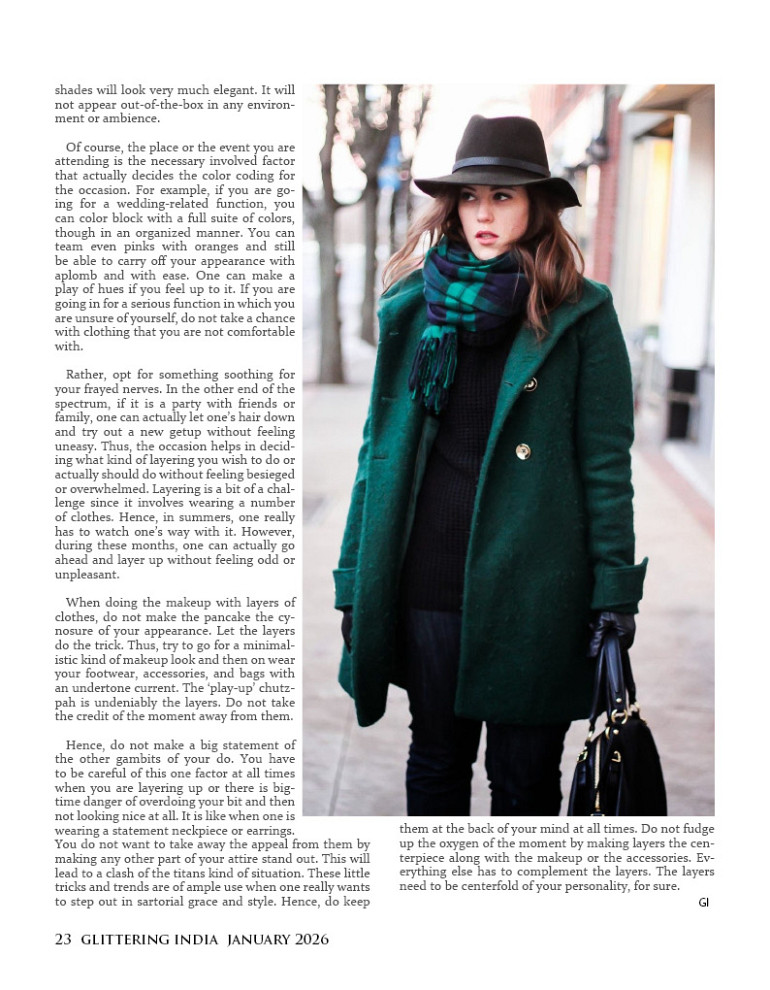 shades will look very much elegant. It will not appear out-of-the-box in any environment or ambience.

Of course, the place or the event you are attending is the necessary involved factor that actually decides the color coding for the occasion. For example, if you are going for a wedding-related function, you can color block with a full suite of colors, though in an organized manner. You can team even pinks with oranges and still be able to carry off your appearance with aplomb and with ease. One can make a play of hues if you feel up to it. If you are going in for a serious function in which you are unsure of yourself, do not take a chance with clothing that you are not comfortable with.

Rather, opt for something soothing for your frayed nerves. In the other end of the spectrum, if it is a party with friends or family, one can actually let one's hair down and try out a new getup without feeling uneasy. Thus, the occasion helps in deciding what kind of layering you wish to do or actually should do without feeling besieged or overwhelmed. Layering is a bit of a challenge since it involves wearing a number of clothes. Hence, in summers, one really has to watch one's way with it. However, during these months, one can actually go ahead and layer up without feeling odd or unpleasant.

When doing the makeup with layers of clothes, do not make the pancake the cynosure of your appearance. Let the layers do the trick. Thus, try to go for a minimalistic kind of makeup look and then on wear your footwear, accessories, and bags with an undertone current. The 'play-up' chutzpah is undeniably the layers. Do not take the credit of the moment away from them.

Hence, do not make a big statement of the other gambits of your do. You have to be careful of this one factor at all times when you are layering up or there is big-time danger of overdoing your bit and then not looking nice at all. It is like when one is wearing a statement neckpiece or earrings. You do not want to take away the appeal from them by making any other part of your attire stand out. This will lead to a clash of the titans kind of situation. These little tricks and trends are of ample use when one really wants to step out in sartorial grace and style. Hence, do keep them at the back of your mind at all times. Do not fudge up the oxygen of the moment by making layers the centerpiece along with the makeup or the accessories. Everything else has to complement the layers. The layers need to be centerfold of your personality, for sure.

GI

23 GLITTERING INDIA JANUARY 2026